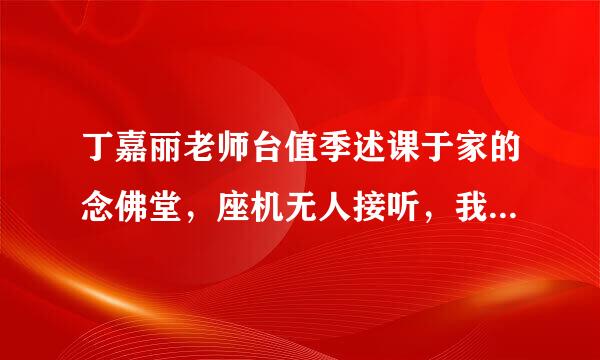 丁嘉丽老师台值季述课于家的念佛堂，座机无人接听，我...